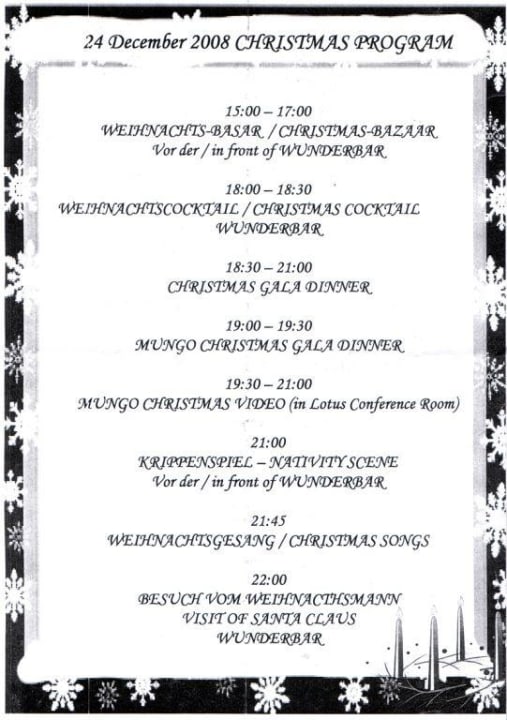 24 December 2008 CHRISTMAS PROGRAM

15:00 – 17:00
WEIHNACHTS-BASAR / CHRISTMAS-BAZAAR
Vor der / in front of WUNDERBAR

18:00 – 18:30
WEIHNACHTSCOCKTAIL / CHRISTMAS COCKTAIL
WUNDERBAR

18:30 – 21:00
CHRISTMAS GALA DINNER

19:00 – 19:30
MUNGO CHRISTMAS GALA DINNER

19:30 – 21:00
MUNGO CHRISTMAS VIDEO (in Lotus Conference Room)

21:00
KRIPPENSPIEL – NATIVITY SCENE
Vor der / in front of WUNDERBAR

21:45
WEIHNACHTSGESANG / CHRISTMAS SONGS

22:00
BESUCH VOM WEIHNACTHSMANN
VISIT OF SANTA CLAUS
WUNDERBAR